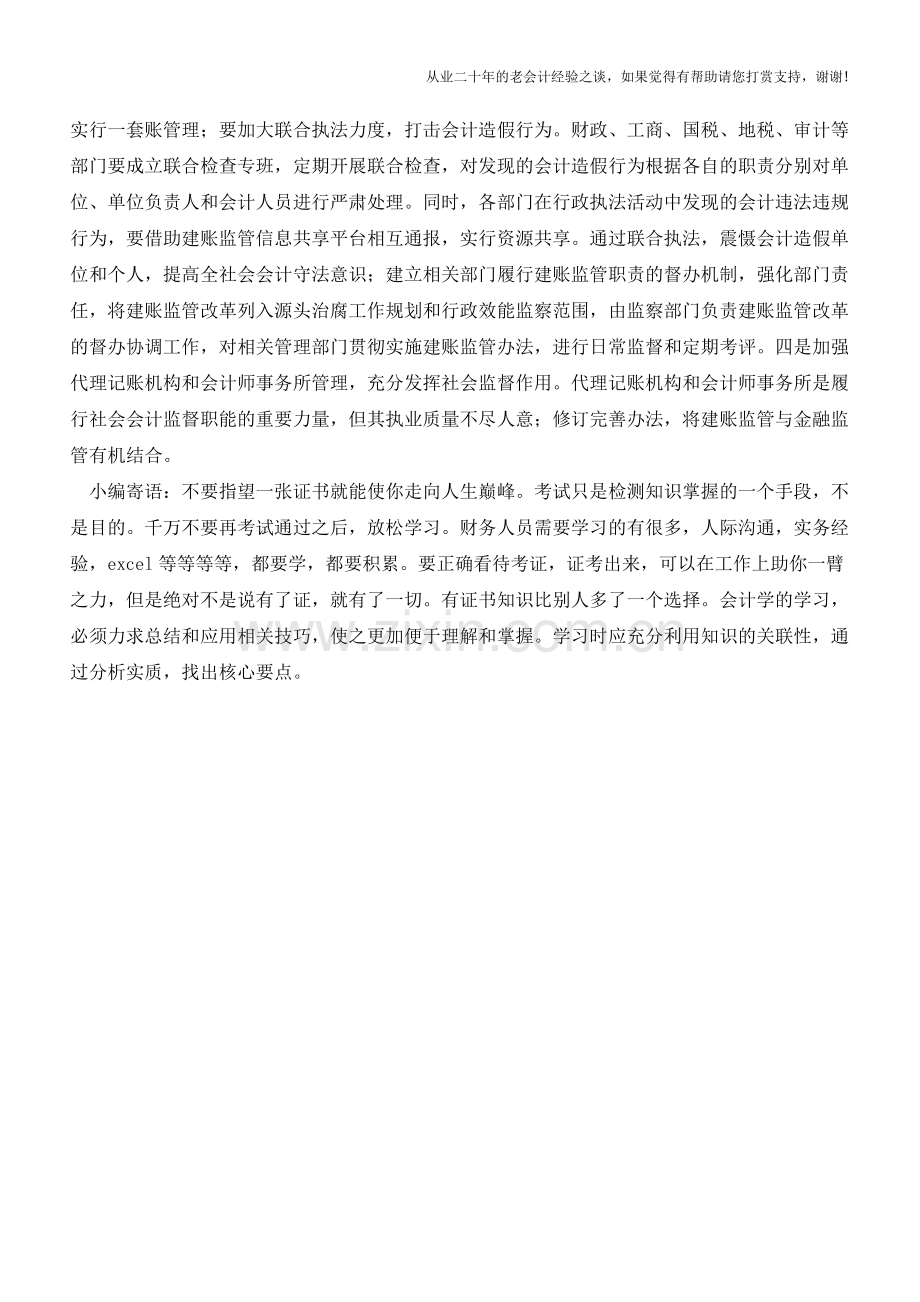 从业二十年的老会计经验之谈，如果觉得有帮助请您打赏支持，谢谢!

实行一套账管理；要加大联合执法力度，打击会计造假行为。财政、工商、国税、地税、审计等部门要成立联合检查专班，定期开展联合检查，对发现的会计造假行为根据各自的职责分别对单位、单位负责人和会计人员进行严肃处理。同时，各部门在行政执法活动中发现的会计违法违规行为，要借助建账监管信息共享平台相互通报，实行资源共享。通过联合执法，震慑会计造假单位和个人，提高全社会会计守法意识；建立相关部门履行建账监管职责的督办机制，强化部门责任，将建账监管改革列入源头治腐工作规划和行政效能监察范围，由监察部门负责建账监管改革的督办协调工作，对相关管理部门贯彻实施建账监管办法，进行日常监督和定期考评。四是加强代理记账机构和会计师事务所管理，充分发挥社会监督作用。代理记账机构和会计师事务所是履行社会会计监督职能的重要力量，但其执业质量不尽人意；修订完善办法，将建账监管与金融监管有机结合。

小编寄语：不要指望一张证书就能使你走向人生巅峰。考试只是检测知识掌握的一个手段，不是目的。千万不要再考试通过之后，放松学习。财务人员需要学习的有很多，人际沟通，实务经验，excel等等等等，都要学，都要积累。要正确看待考证，证考出来，可以在工作上助你一臂之力，但是绝对不是说有了证，就有了一切。有证书知识比别人多了一个选择。会计学的学习，必须力求总结和应用相关技巧，使之更加便于理解和掌握。学习时应充分利用知识的关联性，通过分析实质，找出核心要点。

www.zixin.com.cn